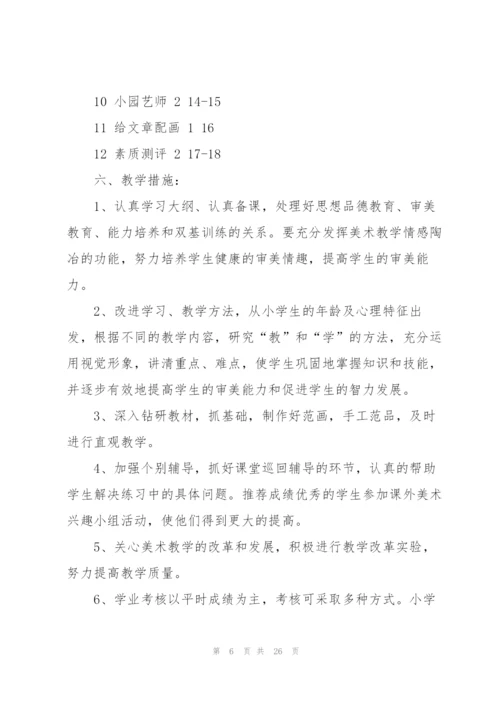 10 小园艺师 2 14-15

11 给文章配画 1 16

12 素质测评 2 17-18

六、教学措施：

1、认真学习大纲、认真备课，处理好思想品德教育、审美教育、能力培养和双基训练的关系。要充分发挥美术教学情感陶冶的功能，努力培养学生健康的审美情趣，提高学生的审美能力。

2、改进学习、教学方法，从小学生的年龄及心理特征出发，根据不同的教学内容，研究“教”和“学”的方法，充分运用视觉形象，讲清重点、难点，使学生巩固地掌握知识和技能，并逐步有效地提高学生的审美能力和促进学生的智力发展。

3、深入钻研教材，抓基础，制作好范画，手工范品，及时进行直观教学。

4、加强个别辅导，抓好课堂巡回辅导的环节，认真的帮助学生解决练习中的具体问题。推荐成绩优秀的学生参加课外美术兴趣小组活动，使他们得到更大的提高。

5、关心美术教学的改革和发展，积极进行教学改革实验，努力提高教学质量。

6、学业考核以平时成绩为主，考核可采取多种方式。小学

第 6 页 共 26 页